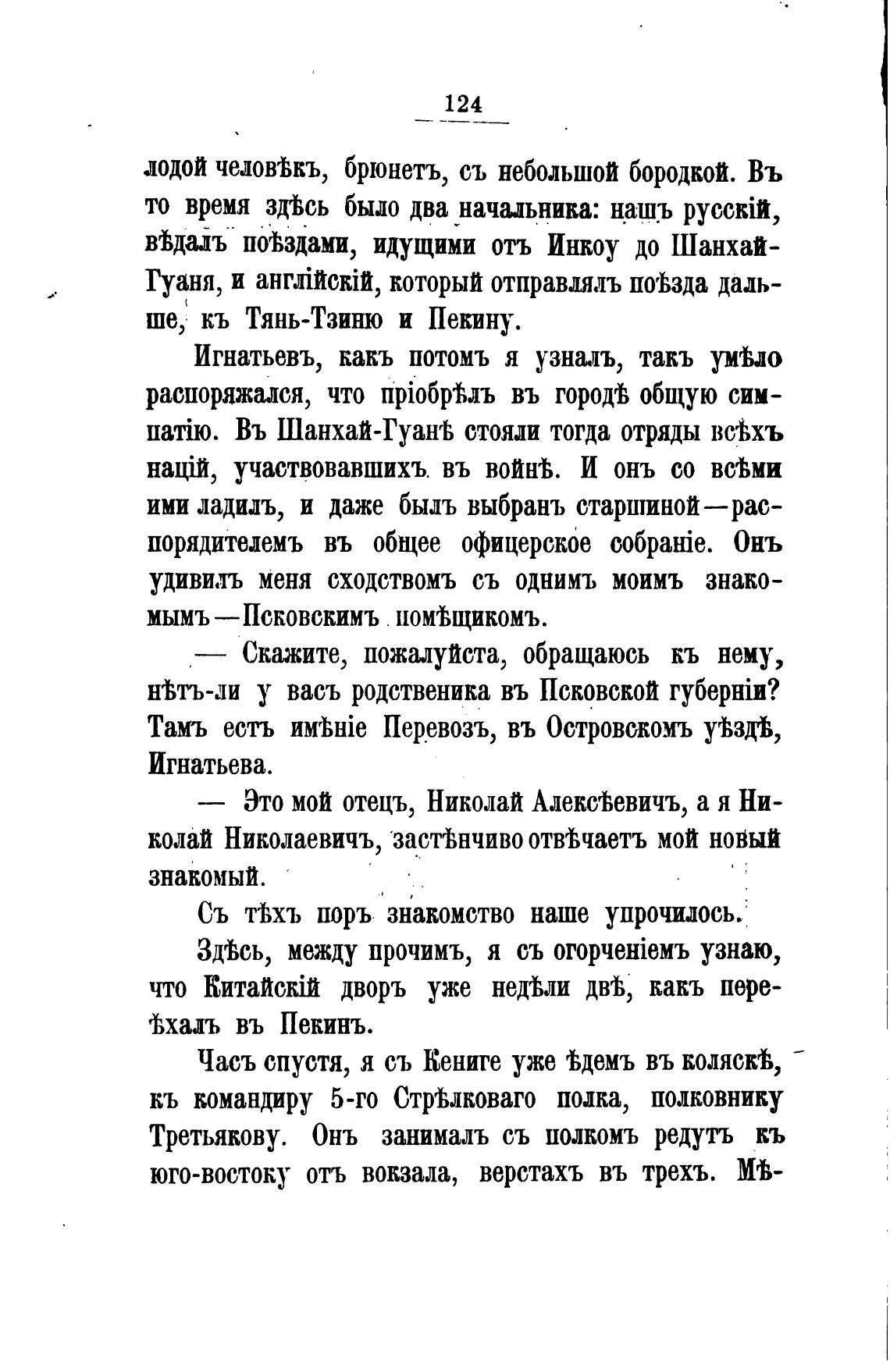 124

лодой человѣкъ, брюнетъ, съ небольшой бородкой. Въ то время здѣсь было два начальника: нашъ русскій, вѣдалъ поѣздами, идущими отъ Инкоу до Шанхай-Гуаня, и англійскій, который отправлялъ поѣзда дальше, къ Тянь-Тзиню и Пекину.

Игнатьевъ, какъ потомъ я узналъ, такъ умѣло распоряжался, что пріобрѣлъ въ городѣ общую симпатію. Въ Шанхай-Гуанѣ стояли тогда отряды всѣхъ націй, участвовавшихъ въ войнѣ. И онъ со всѣми ими ладилъ, и даже былъ выбранъ старшиной—распорядителемъ въ общее офицерское собраніе. Онъ удивилъ меня сходствомъ съ однимъ моимъ знакомымъ—Псковскимъ помѣщикомъ.

— Скажите, пожалуйста, обращаюсь къ нему, нѣтъ-ли у васъ родственика въ Псковской губерніи? Тамъ есть имѣніе Перевозъ, въ Островскомъ уѣздѣ, Игнатьева.

— Это мой отецъ, Николай Алексѣевичъ, а я Николай Николаевичъ, застѣнчиво отвѣчаетъ мой новый знакомый.

Съ тѣхъ поръ знакомство наше упрочилось.

Здѣсь, между прочимъ, я съ огорченіемъ узнаю, что Китайскій дворъ уже недѣли двѣ, какъ переѣхалъ въ Пекинъ.

Часъ спустя, я съ Кениге уже ѣдемъ въ коляскѣ, къ командиру 5-го Стрѣлковаго полка, полковнику Третьякову. Онъ занималъ съ полкомъ редутъ къ юго-востоку отъ вокзала, верстахъ въ трехъ. Мѣ-